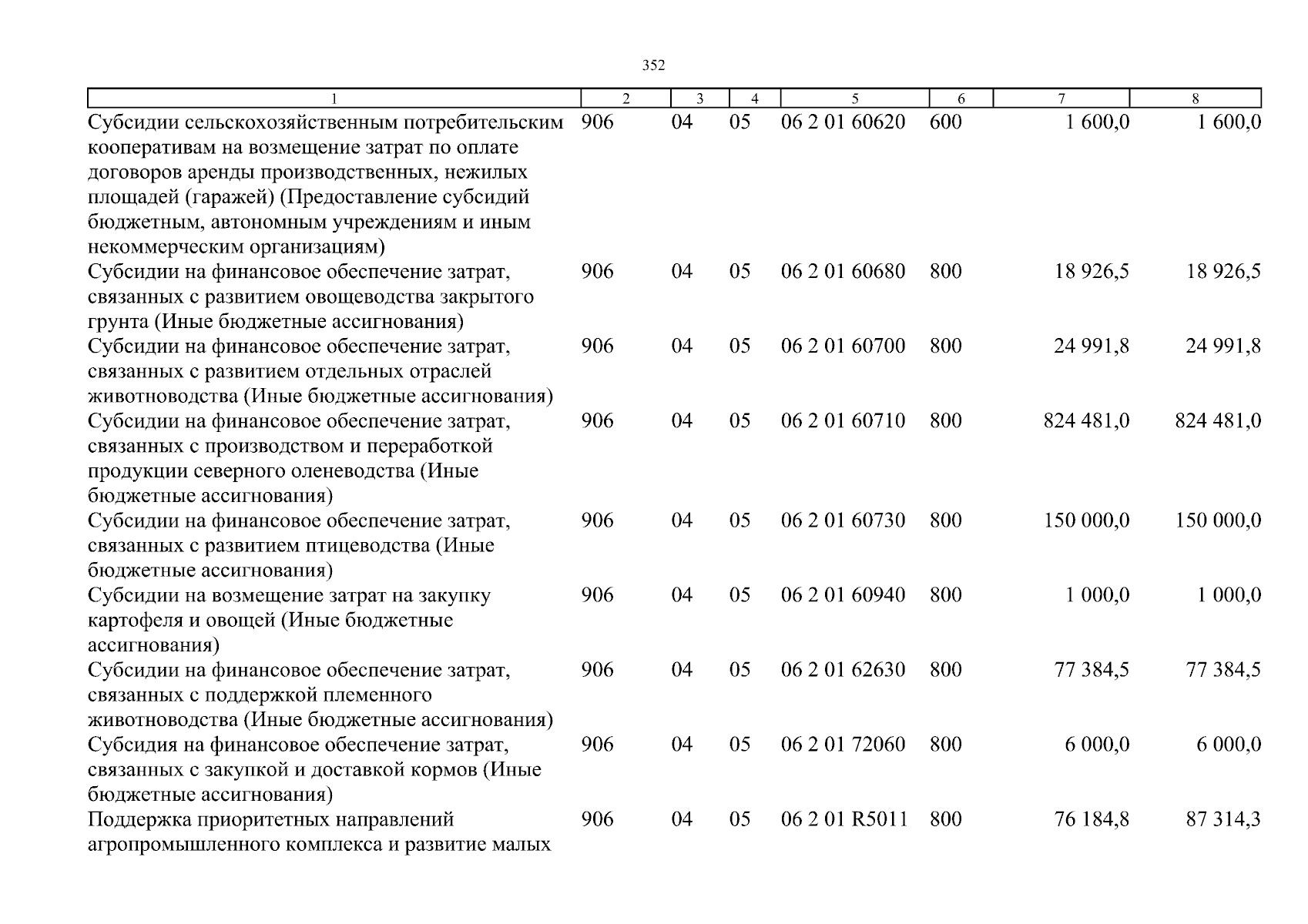 352

| 1 | 2 | 3 | 4 | 5 | 6 | 7 | 8 |
|---|---|---|---|---|---|---|---|
| Субсидии сельскохозяйственным потребительским кооперативам на возмещение затрат по оплате договоров аренды производственных, нежилых площадей (гаражей) (Предоставление субсидий бюджетным, автономным учреждениям и иным некоммерческим организациям) | 906 | 04 | 05 | 06 2 01 60620 | 600 | 1 600,0 | 1 600,0 |
| Субсидии на финансовое обеспечение затрат, связанных с развитием овощеводства закрытого грунта (Иные бюджетные ассигнования) | 906 | 04 | 05 | 06 2 01 60680 | 800 | 18 926,5 | 18 926,5 |
| Субсидии на финансовое обеспечение затрат, связанных с развитием отдельных отраслей животноводства (Иные бюджетные ассигнования) | 906 | 04 | 05 | 06 2 01 60700 | 800 | 24 991,8 | 24 991,8 |
| Субсидии на финансовое обеспечение затрат, связанных с производством и переработкой продукции северного оленеводства (Иные бюджетные ассигнования) | 906 | 04 | 05 | 06 2 01 60710 | 800 | 824 481,0 | 824 481,0 |
| Субсидии на финансовое обеспечение затрат, связанных с развитием птицеводства (Иные бюджетные ассигнования) | 906 | 04 | 05 | 06 2 01 60730 | 800 | 150 000,0 | 150 000,0 |
| Субсидии на возмещение затрат на закупку картофеля и овощей (Иные бюджетные ассигнования) | 906 | 04 | 05 | 06 2 01 60940 | 800 | 1 000,0 | 1 000,0 |
| Субсидии на финансовое обеспечение затрат, связанных с поддержкой племенного животноводства (Иные бюджетные ассигнования) | 906 | 04 | 05 | 06 2 01 62630 | 800 | 77 384,5 | 77 384,5 |
| Субсидия на финансовое обеспечение затрат, связанных с закупкой и доставкой кормов (Иные бюджетные ассигнования) | 906 | 04 | 05 | 06 2 01 72060 | 800 | 6 000,0 | 6 000,0 |
| Поддержка приоритетных направлений агропромышленного комплекса и развитие малых | 906 | 04 | 05 | 06 2 01 R5011 | 800 | 76 184,8 | 87 314,3 |